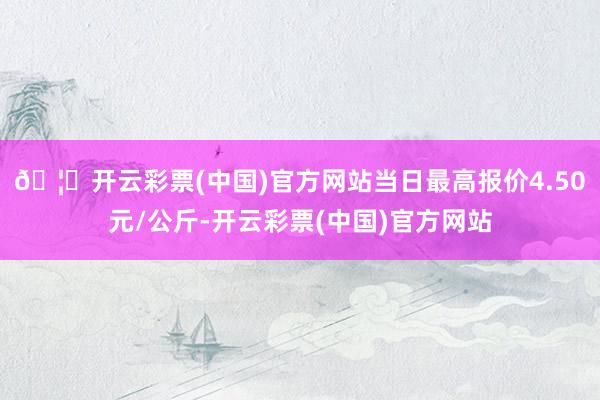 ð ¦ 开云彩票(中国)官方网站当日最高报价4.50元/公斤-开云彩票(中国)官方网站